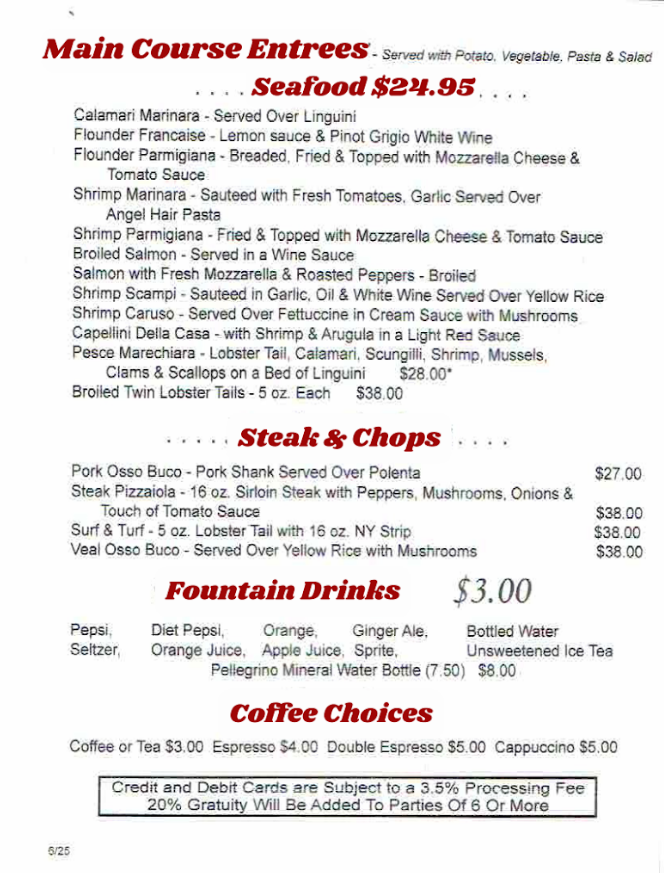 Main Course Entrees - Served with Potato, Vegetable, Pasta & Salad

. . . . Seafood $24.95 . . . .

Calamari Marinara - Served Over Linguini
Flounder Francaise - Lemon sauce & Pinot Grigio White Wine
Flounder Parmigiana - Breaded, Fried & Topped with Mozzarella Cheese & Tomato Sauce
Shrimp Marinara - Sauteed with Fresh Tomatoes, Garlic Served Over Angel Hair Pasta
Shrimp Parmigiana - Fried & Topped with Mozzarella Cheese & Tomato Sauce
Broiled Salmon - Served in a Wine Sauce
Salmon with Fresh Mozzarella & Roasted Peppers - Broiled
Shrimp Scampi - Sauteed in Garlic, Oil & White Wine Served Over Yellow Rice
Shrimp Caruso - Served Over Fettuccine in Cream Sauce with Mushrooms
Capellini Della Casa - with Shrimp & Arugula in a Light Red Sauce
Pesce Marechiara - Lobster Tail, Calamari, Scungilli, Shrimp, Mussels, Clams & Scallops on a Bed of Linguini $28.00*
Broiled Twin Lobster Tails - 5 oz. Each $38.00

. . . . . Steak & Chops . . . .

Pork Osso Buco - Pork Shank Served Over Polenta $27.00
Steak Pizzaiola - 16 oz. Sirloin Steak with Peppers, Mushrooms, Onions & Touch of Tomato Sauce $38.00
Surf & Turf - 5 oz. Lobster Tail with 16 oz. NY Strip $38.00
Veal Osso Buco - Served Over Yellow Rice with Mushrooms $38.00

Fountain Drinks $3.00

Pepsi, Diet Pepsi, Orange, Ginger Ale, Bottled Water
Seltzer, Orange Juice, Apple Juice, Sprite, Unsweetened Ice Tea
Pellegrino Mineral Water Bottle (7.50) $8.00

Coffee Choices

Coffee or Tea $3.00 Espresso $4.00 Double Espresso $5.00 Cappuccino $5.00

Credit and Debit Cards are Subject to a 3.5% Processing Fee
20% Gratuity Will Be Added To Parties Of 6 Or More

6/25